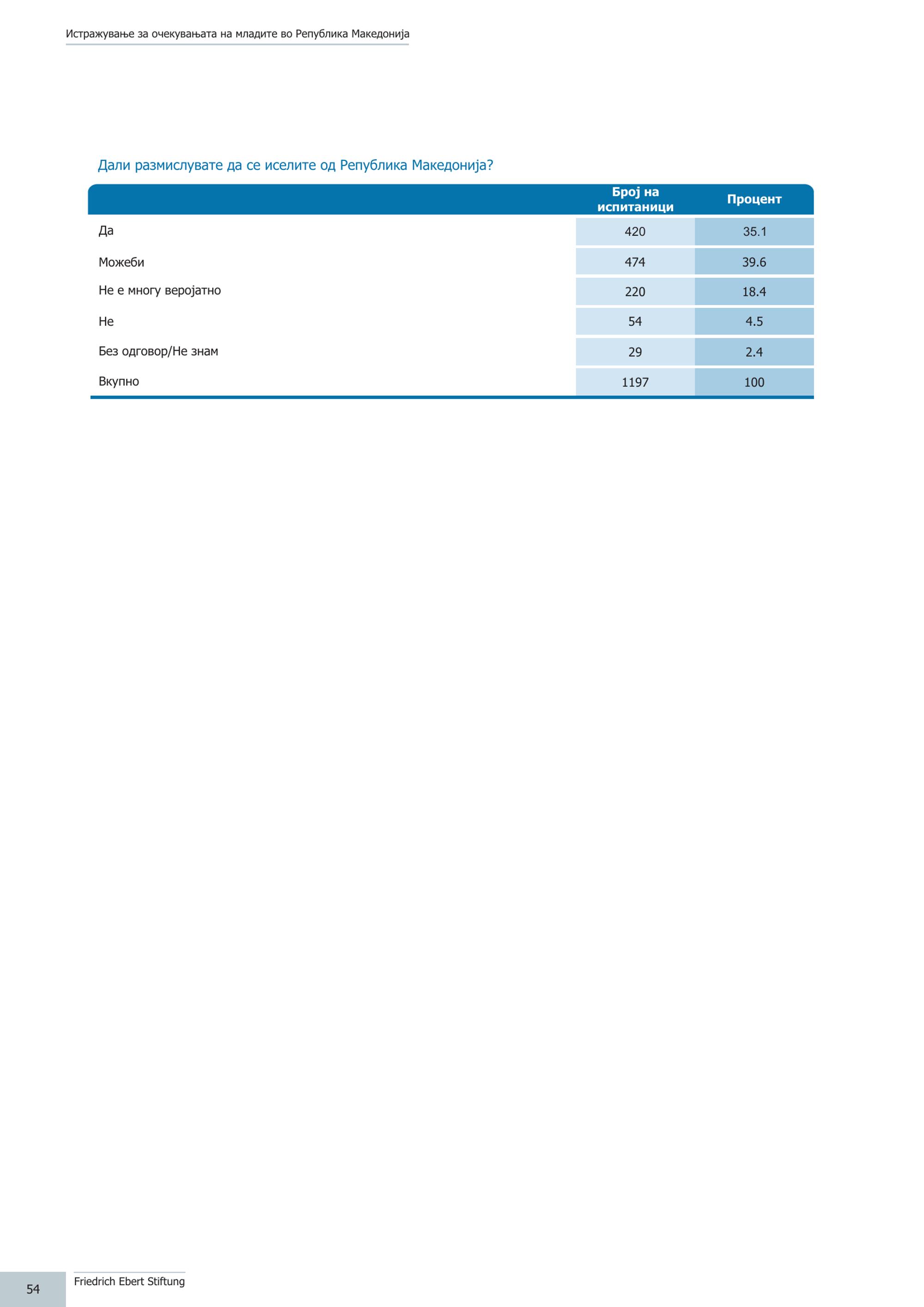 Истражување за очекувањата на младите во Република Македонија

Дали размислувате да се иселите од Република Македонија?

| | Број на испитаници | Процент |
|---|---|---|
| Да | 420 | 35.1 |
| Можеби | 474 | 39.6 |
| Не е многу веројатно | 220 | 18.4 |
| Не | 54 | 4.5 |
| Без одговор/Не знам | 29 | 2.4 |
| Вкупно | 1197 | 100 |

54

Friedrich Ebert Stiftung